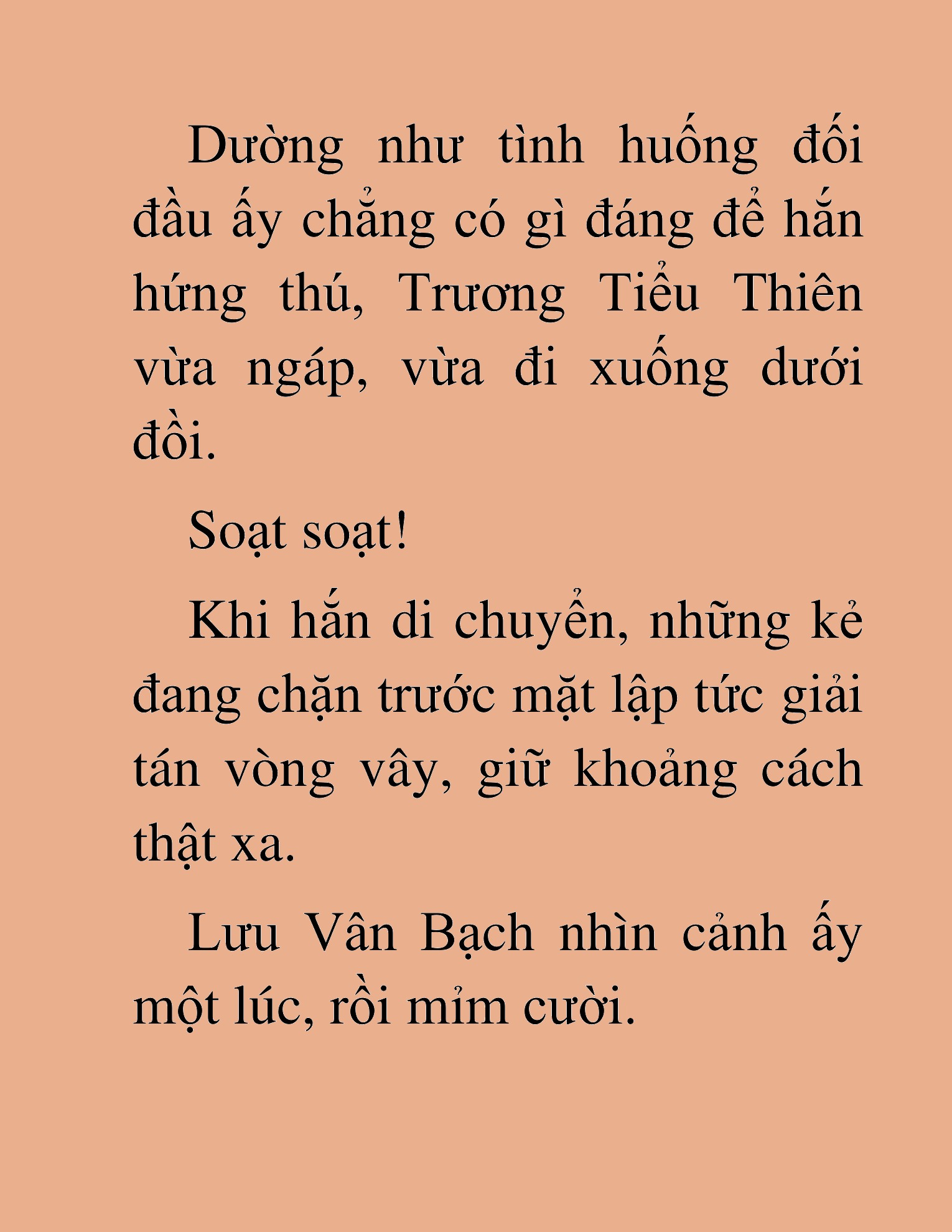 Dường như tình huống đối đầu ấy chẳng có gì đáng để hắn hứng thú, Trương Tiểu Thiên vừa ngáp, vừa đi xuống dưới đồi.

Soạt soạt!

Khi hắn di chuyển, những kẻ đang chặn trước mặt lập tức giải tán vòng vây, giữ khoảng cách thật xa.

Lưu Vân Bạch nhìn cảnh ấy một lúc, rồi mỉm cười.